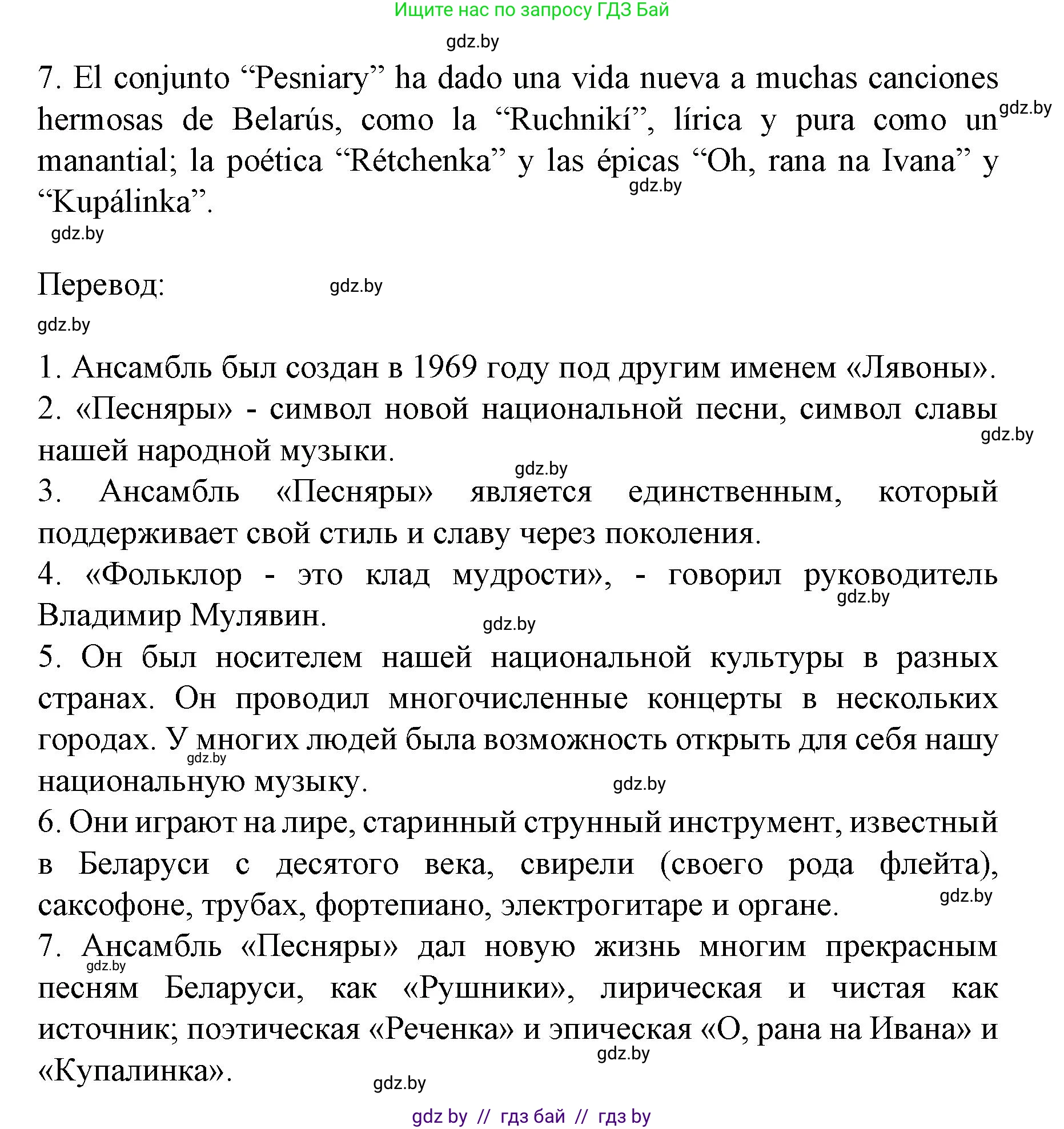 Ищите нас по запросу ГДЗ Бай

gdz.by

7. El conjunto “Pesniary” ha dado una vida nueva a muchas canciones hermosas de Belarús, como la “Ruchnikí”, lírica y pura como un manantial; la poética “Rétchenka” y las épicas “Oh, rana na Ivana” y “Kupálinka”.

gdz.by

gdz.by

gdz.by

Перевод:

gdz.by

gdz.by

1. Ансамбль был создан в 1969 году под другим именем «Лявоны».
2. «Песняры» - символ новой национальной песни, символ славы нашей народной музыки.

gdz.by

gdz.by

3. Ансамбль «Песняры» является единственным, который поддерживает свой стиль и славу через поколения.
4. «Фольклор - это клад мудрости», - говорил руководитель Владимир Мулявин.

gdz.by

gdz.by

5. Он был носителем нашей национальной культуры в разных странах. Он проводил многочисленные концерты в нескольких городах. У многих людей была возможность открыть для себя нашу национальную музыку.

gdz.by

gdz.by

6. Они играют на лире, старинный струнный инструмент, известный в Беларуси с десятого века, свирели (своего рода флейта), саксофоне, трубах, фортепиано, электрогитаре и органе.

gdz.by

7. Ансамбль «Песняры» дал новую жизнь многим прекрасным песням Беларуси, как «Рушники», лирическая и чистая как источник; поэтическая «Реченка» и эпическая «О, рана на Ивана» и «Купалинка».

gdz.by

gdz.by

gdz.by

gdz by // гдз бай // гдз by